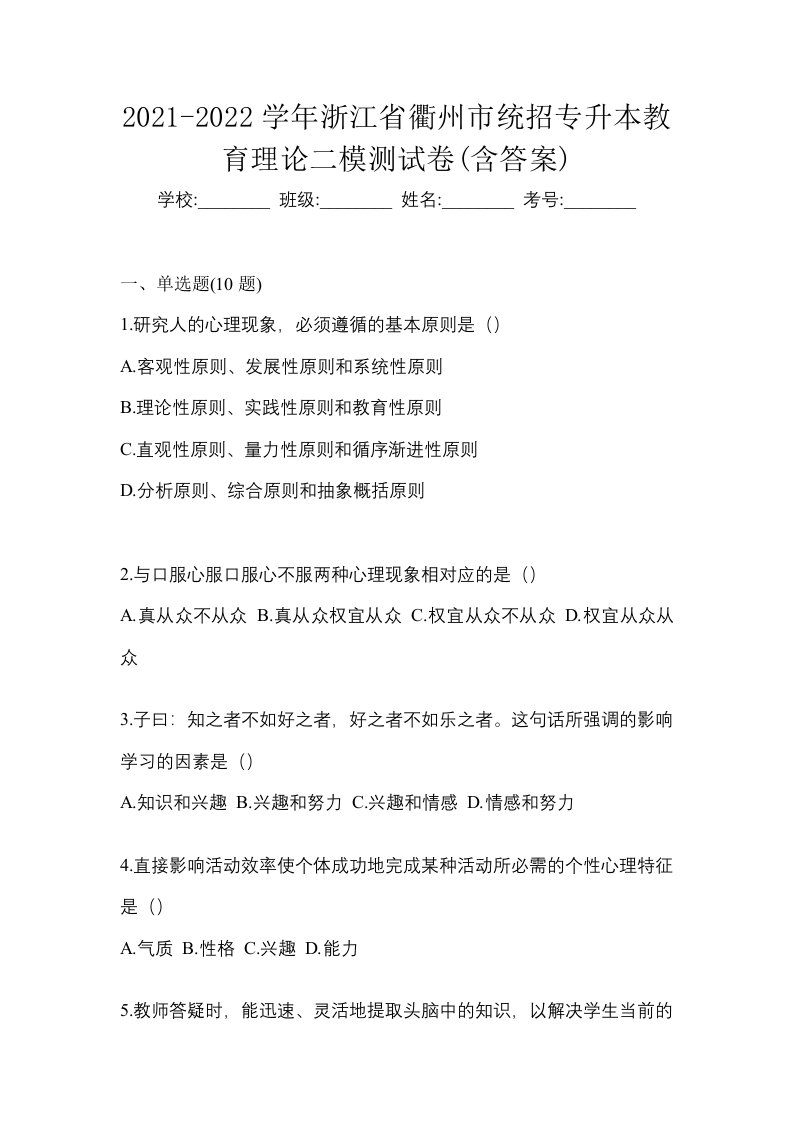 2021-2022 学年浙江省衢州市统招专升本教育理论二模测试卷(含答案)

学校:________ 班级:________ 姓名:________ 考号:________

一、单选题(10 题)

1.研究人的心理现象，必须遵循的基本原则是（）

A.客观性原则、发展性原则和系统性原则

B.理论性原则、实践性原则和教育性原则

C.直观性原则、量力性原则和循序渐进性原则

D.分析原则、综合原则和抽象概括原则

2.与口服心服口服心不服两种心理现象相对应的是（）

A.真从众不从众 B.真从众权宜从众 C.权宜从众不从众 D.权宜从众从众

3.子曰：知之者不如好之者，好之者不如乐之者。这句话所强调的影响学习的因素是（）

A.知识和兴趣 B.兴趣和努力 C.兴趣和情感 D.情感和努力

4.直接影响活动效率使个体成功地完成某种活动所必需的个性心理特征是（）

A.气质 B.性格 C.兴趣 D.能力

5.教师答疑时，能迅速、灵活地提取头脑中的知识，以解决学生当前的